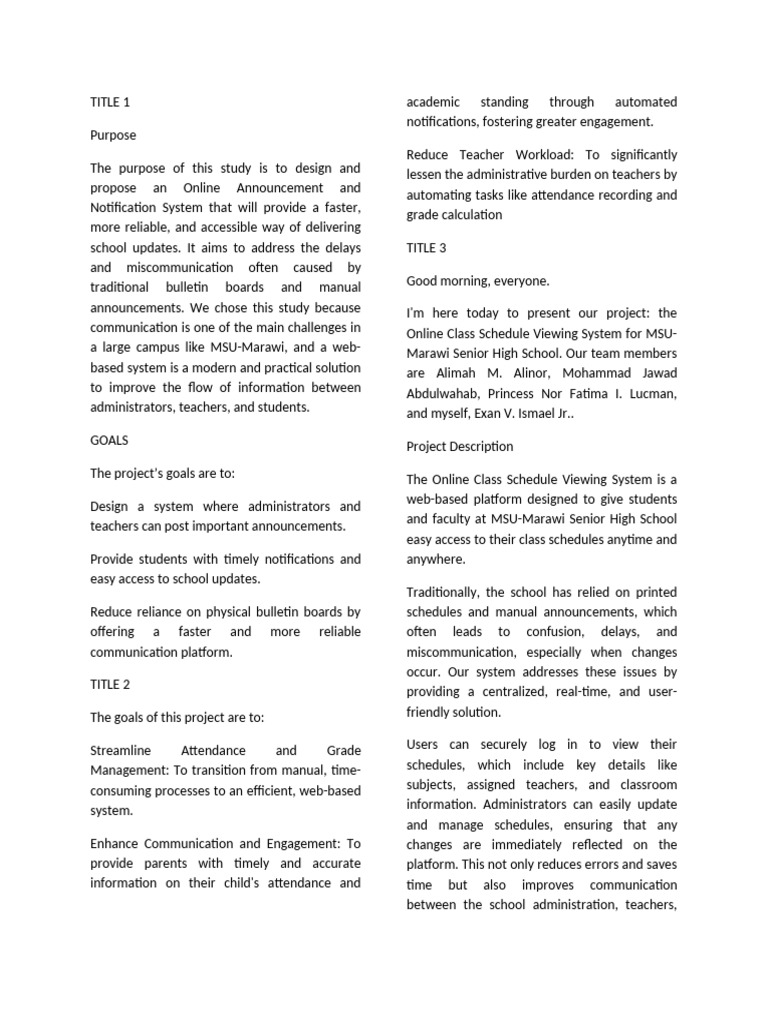 TITLE 1

Purpose

The purpose of this study is to design and propose an Online Announcement and Notification System that will provide a faster, more reliable, and accessible way of delivering school updates. It aims to address the delays and miscommunication often caused by traditional bulletin boards and manual announcements. We chose this study because communication is one of the main challenges in a large campus like MSU-Marawi, and a web-based system is a modern and practical solution to improve the flow of information between administrators, teachers, and students.

GOALS

The project's goals are to:

Design a system where administrators and teachers can post important announcements.

Provide students with timely notifications and easy access to school updates.

Reduce reliance on physical bulletin boards by offering a faster and more reliable communication platform.

TITLE 2

The goals of this project are to:

Streamline Attendance and Grade Management: To transition from manual, time-consuming processes to an efficient, web-based system.

Enhance Communication and Engagement: To provide parents with timely and accurate information on their child's attendance and academic standing through automated notifications, fostering greater engagement.

Reduce Teacher Workload: To significantly lessen the administrative burden on teachers by automating tasks like attendance recording and grade calculation

TITLE 3

Good morning, everyone.

I'm here today to present our project: the Online Class Schedule Viewing System for MSU-Marawi Senior High School. Our team members are Alimah M. Alinor, Mohammad Jawad Abdulwahab, Princess Nor Fatima I. Lucman, and myself, Exan V. Ismael Jr..

Project Description

The Online Class Schedule Viewing System is a web-based platform designed to give students and faculty at MSU-Marawi Senior High School easy access to their class schedules anytime and anywhere.

Traditionally, the school has relied on printed schedules and manual announcements, which often leads to confusion, delays, and miscommunication, especially when changes occur. Our system addresses these issues by providing a centralized, real-time, and user-friendly solution.

Users can securely log in to view their schedules, which include key details like subjects, assigned teachers, and classroom information. Administrators can easily update and manage schedules, ensuring that any changes are immediately reflected on the platform. This not only reduces errors and saves time but also improves communication between the school administration, teachers,